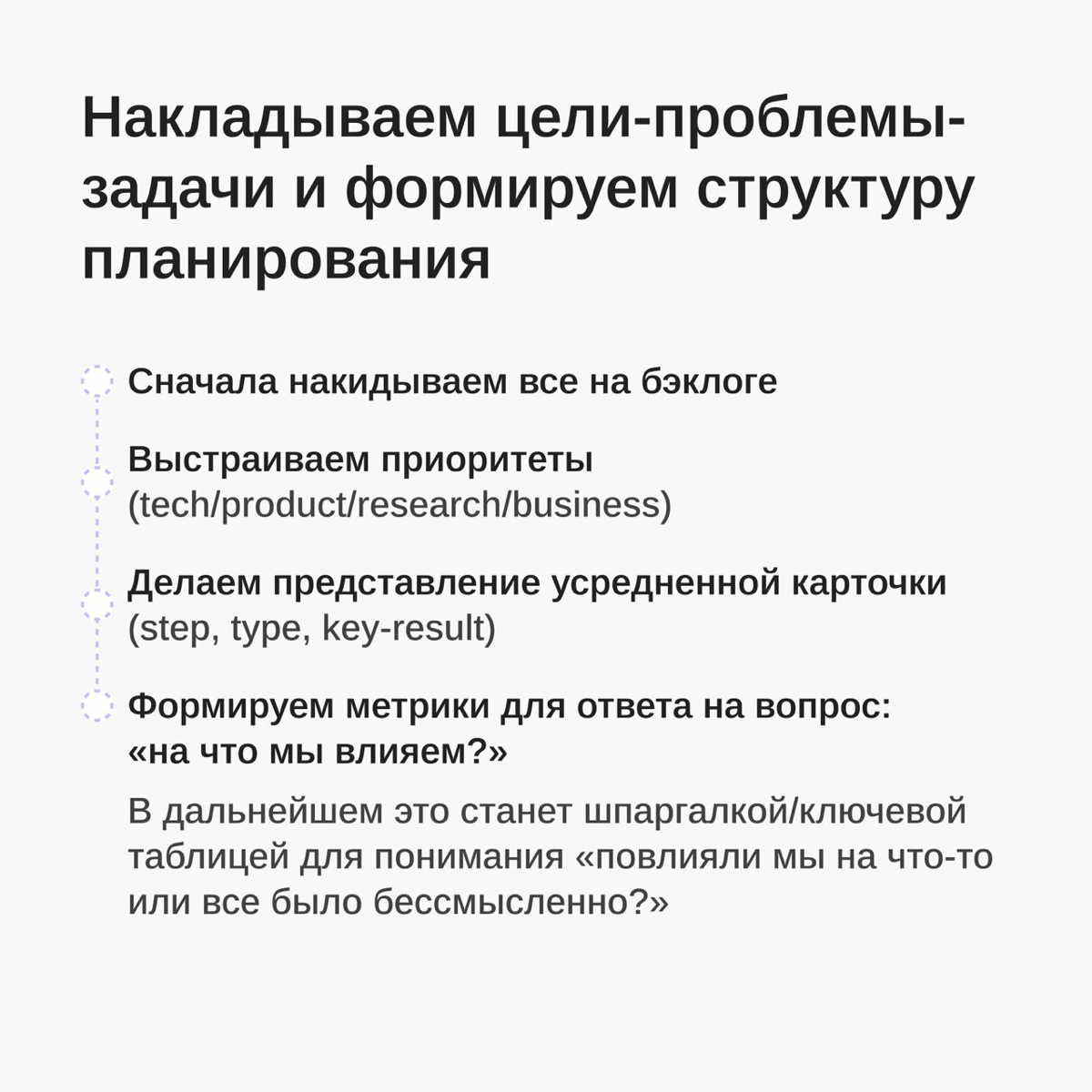 Накладываем цели-проблемы-задачи и формируем структуру планирования

Сначала накидываем все на бэклоге

Выстраиваем приоритеты (tech/product/research/business)

Делаем представление усредненной карточки (step, type, key-result)

Формируем метрики для ответа на вопрос: «на что мы влияем?»

В дальнейшем это станет шпаргалкой/ключевой таблицей для понимания «повлияли мы на что-то или все было бессмысленно?»